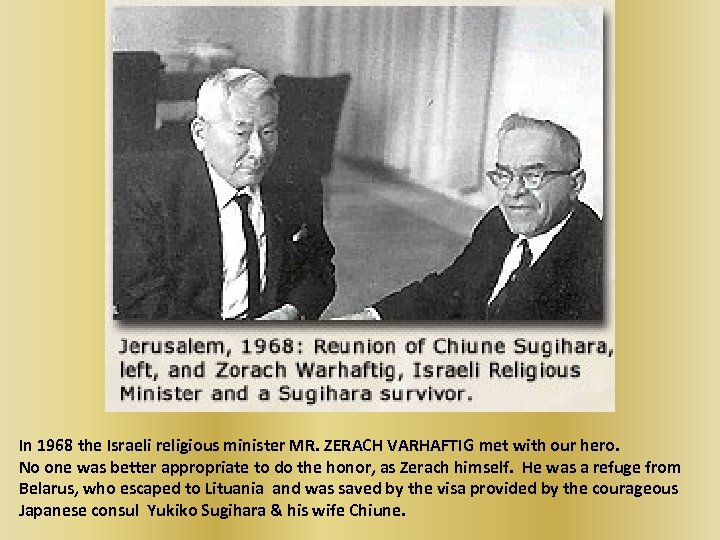 Jerusalem, 1968: Reunion of Chiune Sugihara, left, and Zorach Warhaftig, Israeli Religious Minister and a Sugihara survivor.

In 1968 the Israeli religious minister MR. ZERACH VARHAFTIG met with our hero.
No one was better appropriate to do the honor, as Zerach himself. He was a refuge from Belarus, who escaped to Lituania and was saved by the visa provided by the courageous Japanese consul Yukiko Sugihara & his wife Chiune.